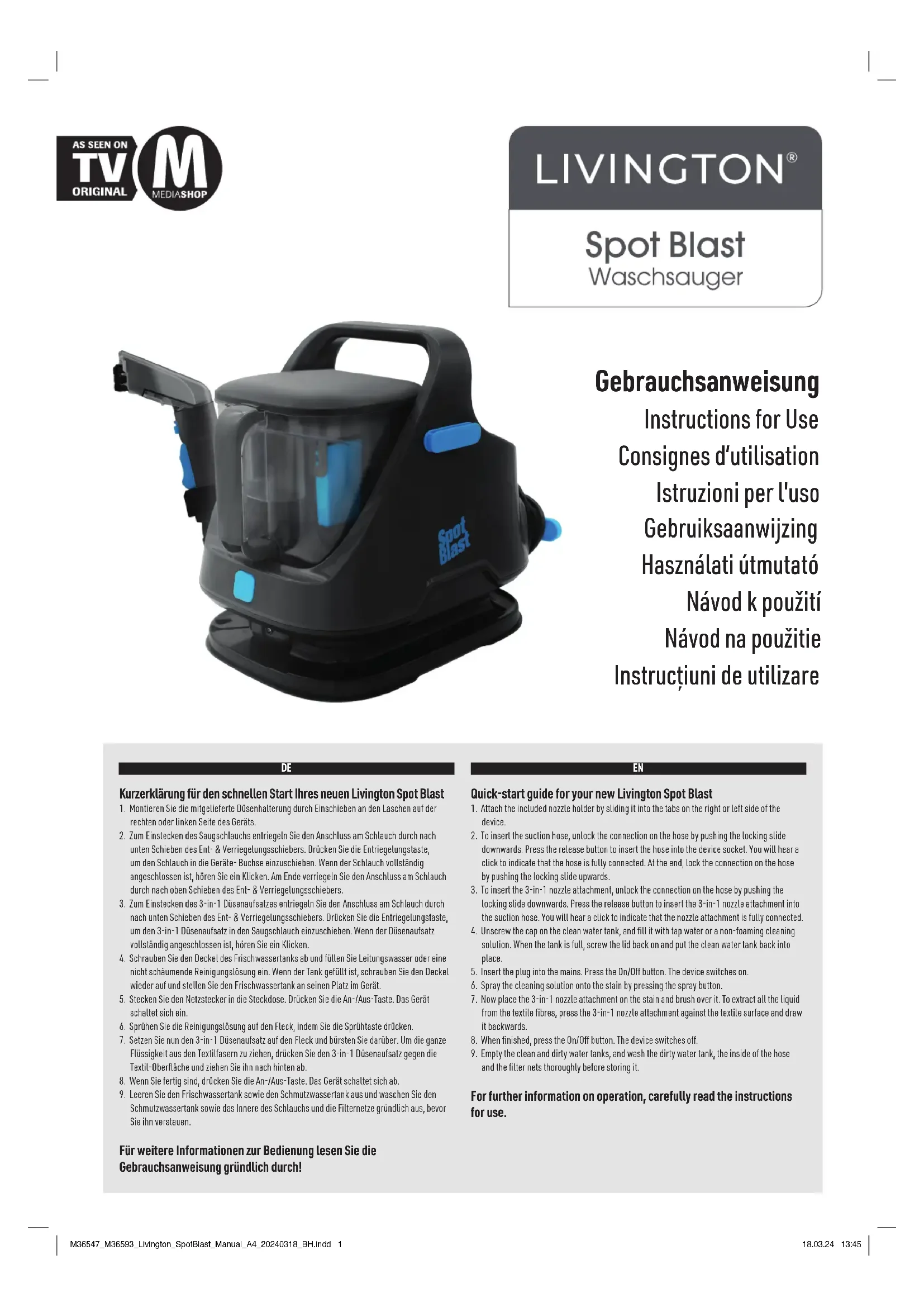 AS SEEN ON TV ORIGINAL
M MEDIASHOP

LIVINGTON®

Spot Blast
Waschsauger

Spot Blast

Gebrauchsanweisung
Instructions for Use
Consignes d'utilisation
Istruzioni per l'uso
Gebruiksaanwijzing
Használati útmutató
Návod k použití
Návod na použitie
Instrucțiuni de utilizare

DE

Kurzerklärung für den schnellen Start Ihres neuen Livington Spot Blast
1. Montieren Sie die mitgelieferte Düsenhalterung durch Einschieben an den Laschen auf der rechten oder linken Seite des Geräts.
2. Zum Einstecken des Saugschlauchs entriegeln Sie den Anschluss am Schlauch durch nach unten Schieben des Ent- & Verriegelungsschiebers. Drücken Sie die Entriegelungstaste, um den Schlauch in die Geräte- Buchse einzuschieben. Wenn der Schlauch vollständig angeschlossen ist, hören Sie ein Klicken. Am Ende verriegeln Sie den Anschluss am Schlauch durch nach oben Schieben des Ent- & Verriegelungsschiebers.
3. Zum Einstecken des 3-in-1 Düsenaufsatzes entriegeln Sie den Anschluss am Schlauch durch nach unten Schieben des Ent- & Verriegelungsschiebers. Drücken Sie die Entriegelungstaste, um den 3-in-1 Düsenaufsatz in den Saugschlauch einzuschieben. Wenn der Düsenaufsatz vollständig angeschlossen ist, hören Sie ein Klicken.
4. Schrauben Sie den Deckel des Frischwassertanks ab und füllen Sie Leitungswasser oder eine nicht schäumende Reinigungslösung ein. Wenn der Tank gefüllt ist, schrauben Sie den Deckel wieder auf und stellen Sie den Frischwassertank an seinen Platz im Gerät.
5. Stecken Sie den Netzstecker in die Steckdose. Drücken Sie die An-/Aus-Taste. Das Gerät schaltet sich ein.
6. Sprühen Sie die Reinigungslösung auf den Fleck, indem Sie die Sprühtaste drücken.
7. Setzen Sie nun den 3-in-1 Düsenaufsatz auf den Fleck und bürsten Sie darüber. Um die ganze Flüssigkeit aus den Textilfasern zu ziehen, drücken Sie den 3-in-1 Düsenaufsatz gegen die Textil-Oberfläche und ziehen Sie ihn nach hinten ab.
8. Wenn Sie fertig sind, drücken Sie die An-/Aus-Taste. Das Gerät schaltet sich ab.
9. Leeren Sie den Frischwassertank sowie den Schmutzwassertank aus und waschen Sie den Schmutzwassertank sowie das Innere des Schlauchs und die Filternetze gründlich aus, bevor Sie ihn verstauen.

Für weitere Informationen zur Bedienung lesen Sie die Gebrauchsanweisung gründlich durch!

EN

Quick-start guide for your new Livington Spot Blast
1. Attach the included nozzle holder by sliding it into the tabs on the right or left side of the device.
2. To insert the suction hose, unlock the connection on the hose by pushing the locking slide downwards. Press the release button to insert the hose into the device socket. You will hear a click to indicate that the hose is fully connected. At the end, lock the connection on the hose by pushing the locking slide upwards.
3. To insert the 3-in-1 nozzle attachment, unlock the connection on the hose by pushing the locking slide downwards. Press the release button to insert the 3-in-1 nozzle attachment into the suction hose. You will hear a click to indicate that the nozzle attachment is fully connected.
4. Unscrew the cap on the clean water tank, and fill it with tap water or a non-foaming cleaning solution. When the tank is full, screw the lid back on and put the clean water tank back into place.
5. Insert the plug into the mains. Press the On/Off button. The device switches on.
6. Spray the cleaning solution onto the stain by pressing the spray button.
7. Now place the 3-in-1 nozzle attachment on the stain and brush over it. To extract all the liquid from the textile fibres, press the 3-in-1 nozzle attachment against the textile surface and draw it backwards.
8. When finished, press the On/Off button. The device switches off.
9. Empty the clean and dirty water tanks, and wash the dirty water tank, the inside of the hose and the filter nets thoroughly before storing it.

For further information on operation, carefully read the instructions for use.

M36547_M36593_Livington_SpotBlast_Manual_A4_20240318_BH.indd 1
18.03.24 13:45